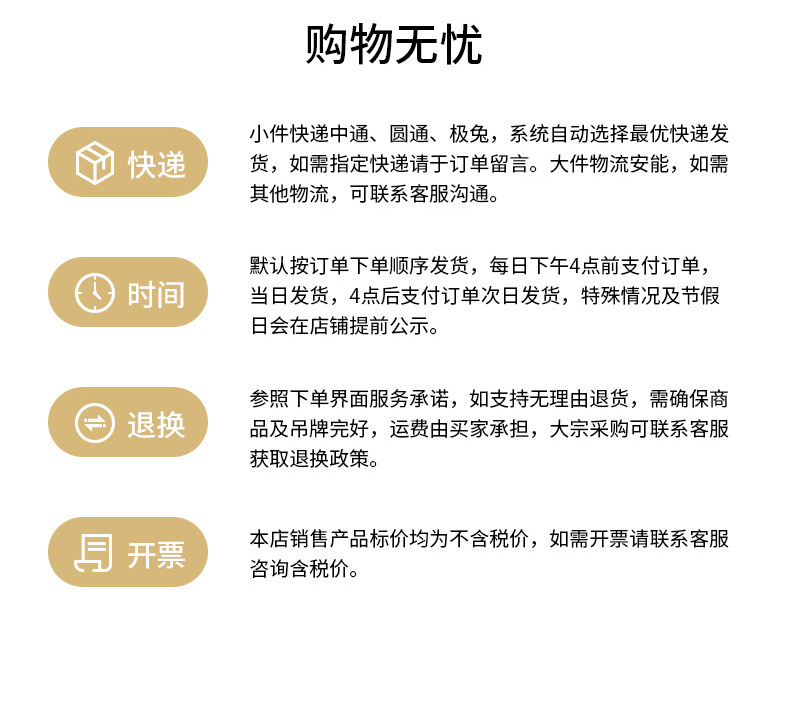 购物无忧

快递

小件快递中通、圆通、极兔，系统自动选择最优快递发货，如需指定快递请于订单留言。大件物流安能，如需其他物流，可联系客服沟通。

时间

默认按订单下单顺序发货，每日下午4点前支付订单，当日发货，4点后支付订单次日发货，特殊情况及节假日会在店铺提前公示。

退换

参照下单界面服务承诺，如支持无理由退货，需确保商品及吊牌完好，运费由买家承担，大宗采购可联系客服获取退换政策。

开票

本店销售产品标价均为不含税价，如需开票请联系客服咨询含税价。